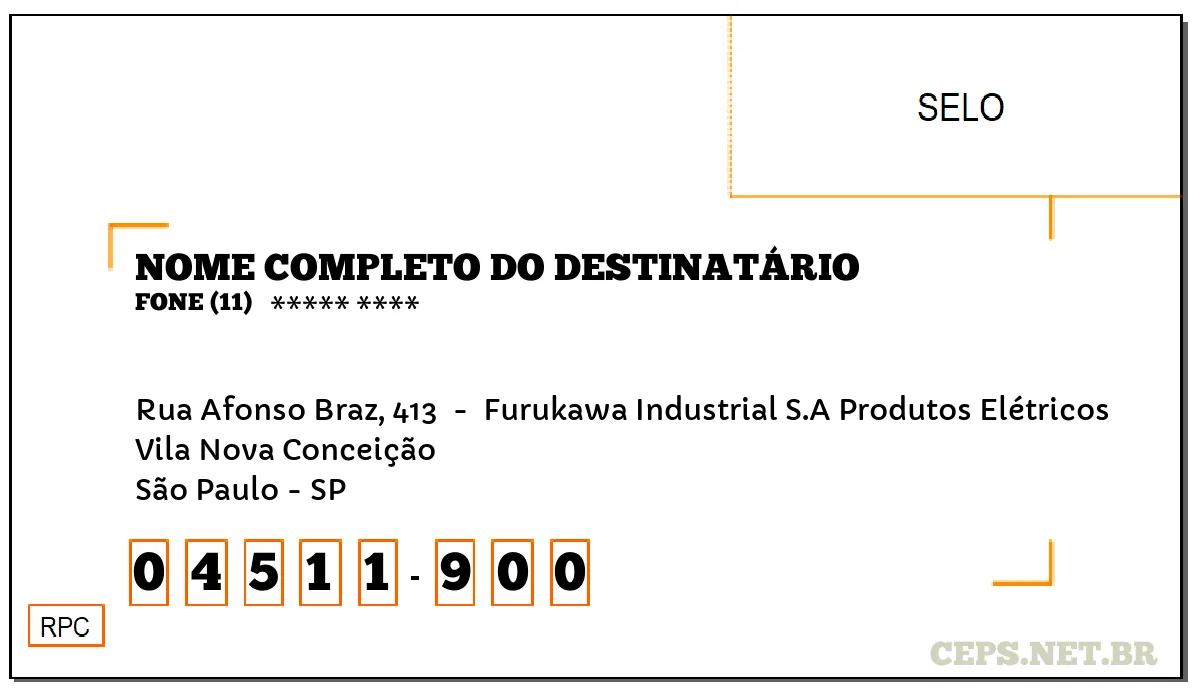 SELO

NOME COMPLETO DO DESTINATÁRIO
FONE (11) ***** ****

Rua Afonso Braz, 413 - Furukawa Industrial S.A Produtos Elétricos
Vila Nova Conceição
São Paulo - SP

0 4 5 1 1 - 9 0 0

RPC

CEPS.NET.BR